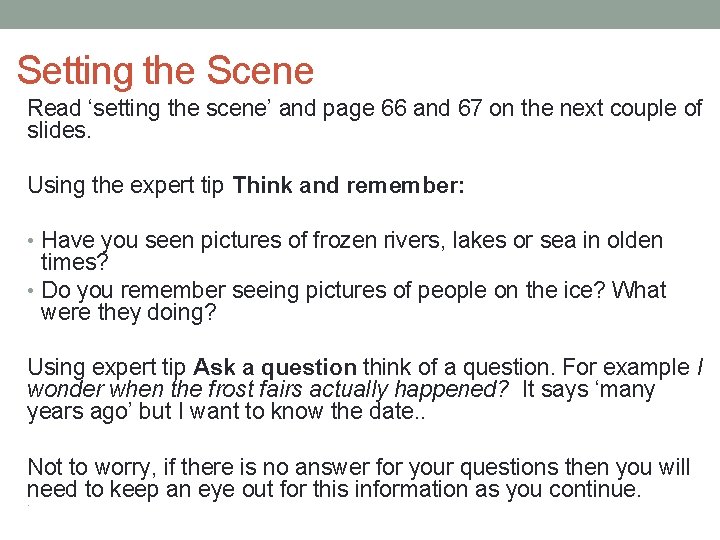 Setting the Scene

Read ‘setting the scene’ and page 66 and 67 on the next couple of slides.

Using the expert tip Think and remember:

• Have you seen pictures of frozen rivers, lakes or sea in olden times?
• Do you remember seeing pictures of people on the ice? What were they doing?

Using expert tip Ask a question think of a question. For example I wonder when the frost fairs actually happened? It says ‘many years ago’ but I want to know the date..

Not to worry, if there is no answer for your questions then you will need to keep an eye out for this information as you continue.